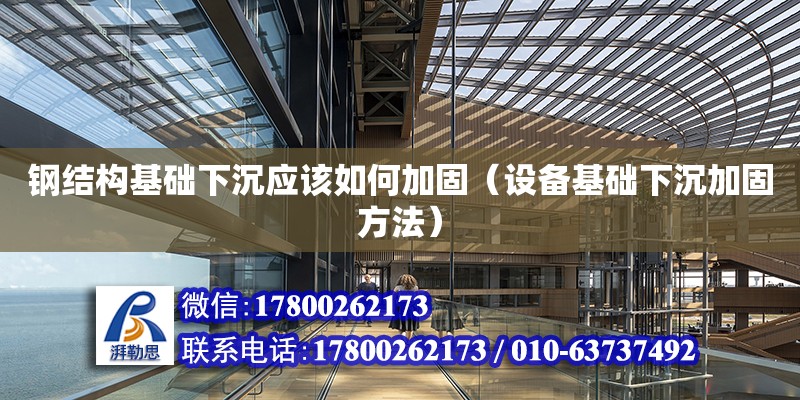 钢结构基础下沉应该如何加固（设备基础下沉加固方法）

湃勒思

微信:17800262173

联系电话:17800262173 / 010-63737492